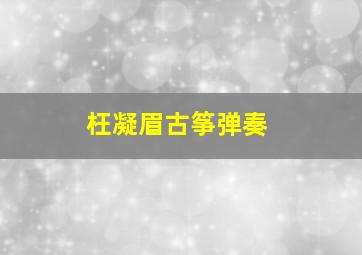 枉凝眉古筝弹奏